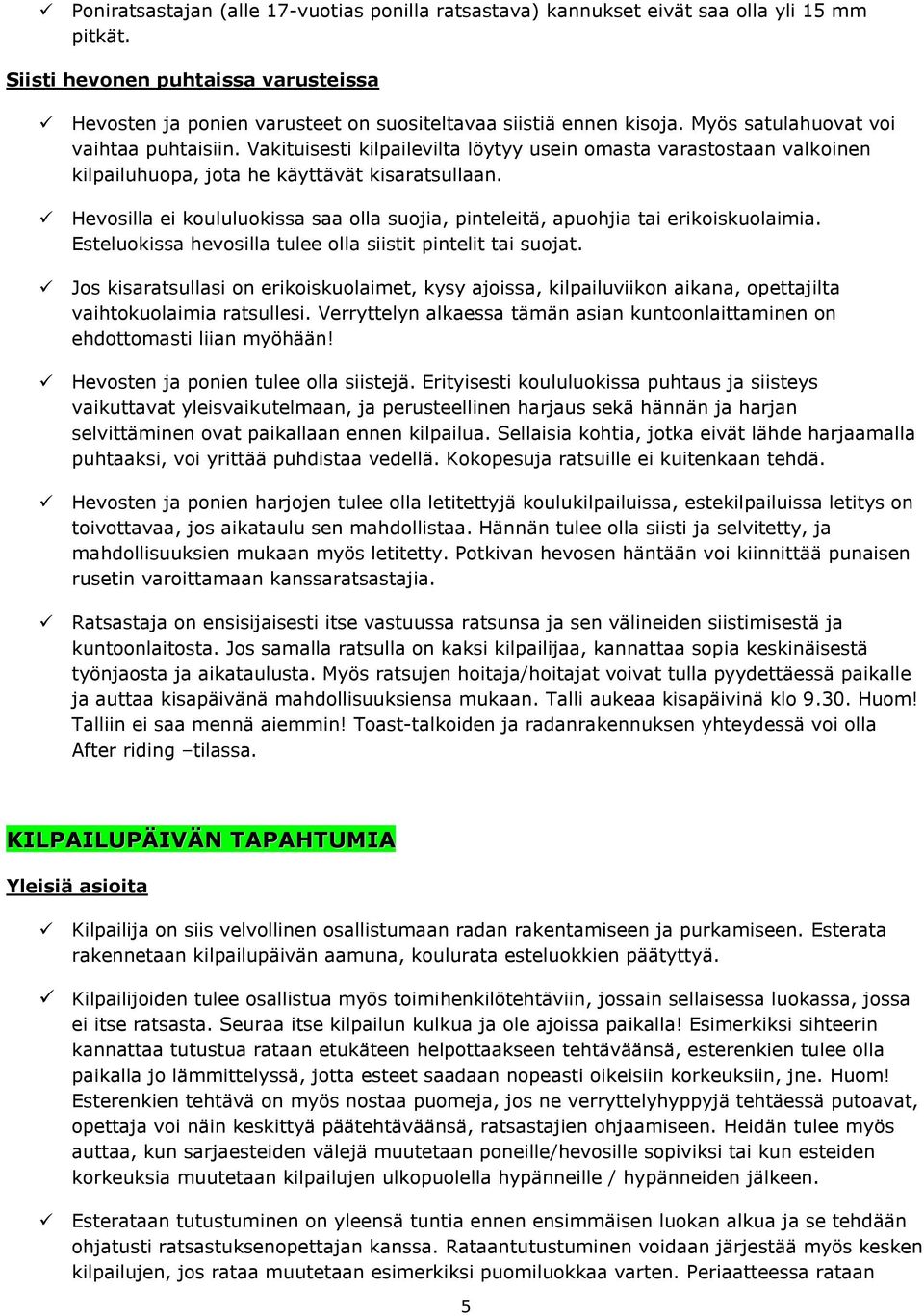 ✓ Poniratsastajan (alle 17-vuotias ponilla ratsastava) kannukset eivät saa olla yli 15 mm pitkät.

Siisti hevonen puhtaissa varusteissa

✓ Hevosten ja ponien varusteet on suositeltavaa siistiä ennen kisoja. Myös satulahuovat voi vaihtaa puhtaisiin. Vakituisesti kilpailevilta löytyy usein omasta varastostaan valkoinen kilpailuhuopa, jota he käyttävät kisaratsullaan.

✓ Hevosilla ei koululuokissa saa olla suojia, pinteleitä, apuohjia tai erikoiskuolaimia. Esteluokissa hevosilla tulee olla siistit pintelit tai suojat.

✓ Jos kisaratsullasi on erikoiskuolaimet, kysy ajoissa, kilpailuviikon aikana, opettajilta vaihtokuolaimia ratsullesi. Verryttelyn alkaessa tämän asian kuntoonlaittaminen on ehdottomasti liian myöhään!

✓ Hevosten ja ponien tulee olla siistejä. Erityisesti koululuokissa puhtaus ja siisteys vaikuttavat yleisvaikutelmaan, ja perusteellinen harjaus sekä hännän ja harjan selvittäminen ovat paikallaan ennen kilpailua. Sellaisia kohtia, jotka eivät lähde harjaamalla puhtaaksi, voi yrittää puhdistaa vedellä. Kokopesuja ratsuille ei kuitenkaan tehdä.

✓ Hevosten ja ponien harjojen tulee olla letitettyjä koulukilpailuissa, estekilpailuissa letitys on toivottavaa, jos aikataulu sen mahdollistaa. Hännän tulee olla siisti ja selvitetty, ja mahdollisuuksien mukaan myös letitetty. Potkivan hevosen häntään voi kiinnittää punaisen rusetin varoittamaan kanssaratsastajia.

✓ Ratsastaja on ensisijaisesti itse vastuussa ratsunsa ja sen välineiden siistimisestä ja kuntoonlaitosta. Jos samalla ratsulla on kaksi kilpailijaa, kannattaa sopia keskinäisestä työnjaosta ja aikataulusta. Myös ratsujen hoitaja/hoitajat voivat tulla pyydettäessä paikalle ja auttaa kisapäivänä mahdollisuuksiensa mukaan. Talli aukeaa kisapäivinä klo 9.30. Huom! Talliin ei saa mennä aiemmin! Toast-talkoiden ja radanrakennuksen yhteydessä voi olla After riding –tilassa.

KILPAILUPÄIVÄN TAPAHTUMIA

Yleisiä asioita

✓ Kilpailija on siis velvollinen osallistumaan radan rakentamiseen ja purkamiseen. Esterata rakennetaan kilpailupäivän aamuna, koulurata esteluokkien päätyttyä.

✓ Kilpailijoiden tulee osallistua myös toimihenkilötehtäviin, jossain sellaisessa luokassa, jossa ei itse ratsasta. Seuraa itse kilpailun kulkua ja ole ajoissa paikalla! Esimerkiksi sihteerin kannattaa tutustua rataan etukäteen helpottaakseen tehtäväänsä, esterenkien tulee olla paikalla jo lämmittelyssä, jotta esteet saadaan nopeasti oikeisiin korkeuksiin, jne. Huom! Esterenkien tehtävä on myös nostaa puomeja, jos ne verryttelyhyppyjä tehtäessä putoavat, opettaja voi näin keskittyä päätehtäväänsä, ratsastajien ohjaamiseen. Heidän tulee myös auttaa, kun sarjaesteiden välejä muutetaan poneille/hevosille sopiviksi tai kun esteiden korkeuksia muutetaan kilpailujen ulkopuolella hypänneille / hypänneiden jälkeen.

✓ Esterataan tutustuminen on yleensä tuntia ennen ensimmäisen luokan alkua ja se tehdään ohjatusti ratsastuksenopettajan kanssa. Rataantutustuminen voidaan järjestää myös kesken kilpailujen, jos rataa muutetaan esimerkiksi puomiluokkaa varten. Periaatteessa rataan

5